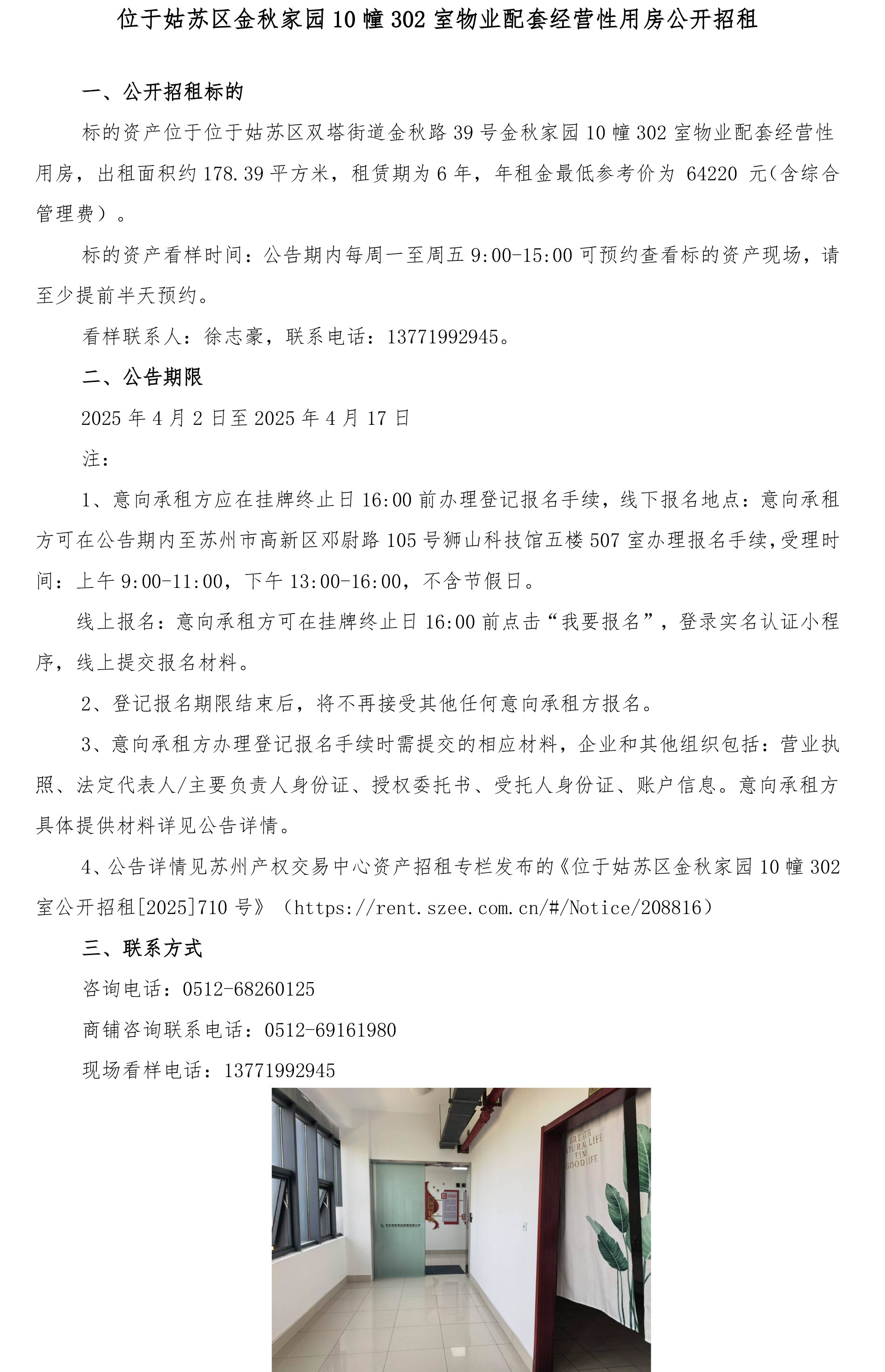 位于姑苏区金秋家园10幢302室物业配套经营性用房公开招租

一、公开招租标的

标的资产位于位于姑苏区双塔街道金秋路39号金秋家园10幢302室物业配套经营性用房，出租面积约178.39平方米，租赁期为6年，年租金最低参考价为 64220 元(含综合管理费）。

标的资产看样时间：公告期内每周一至周五9:00-15:00可预约查看标的资产现场，请至少提前半天预约。

看样联系人：徐志豪，联系电话：13771992945。

二、公告期限

2025年4月2日至2025年4月17日

注：

1、意向承租方应在挂牌终止日16:00前办理登记报名手续，线下报名地点：意向承租方可在公告期内至苏州市高新区邓尉路105号狮山科技馆五楼507室办理报名手续,受理时间：上午9:00-11:00，下午13:00-16:00，不含节假日。

线上报名：意向承租方可在挂牌终止日16:00前点击“我要报名”，登录实名认证小程序，线上提交报名材料。

2、登记报名期限结束后，将不再接受其他任何意向承租方报名。

3、意向承租方办理登记报名手续时需提交的相应材料，企业和其他组织包括：营业执照、法定代表人/主要负责人身份证、授权委托书、受托人身份证、账户信息。意向承租方具体提供材料详见公告详情。

4、公告详情见苏州产权交易中心资产招租专栏发布的《位于姑苏区金秋家园10幢302室公开招租[2025]710号》（https://rent.szee.com.cn/#/Notice/208816）

三、联系方式

咨询电话：0512-68260125

商铺咨询联系电话：0512-69161980

现场看样电话：13771992945

BREATH
NATURAL LIFE
TIME
GOOD LIFE